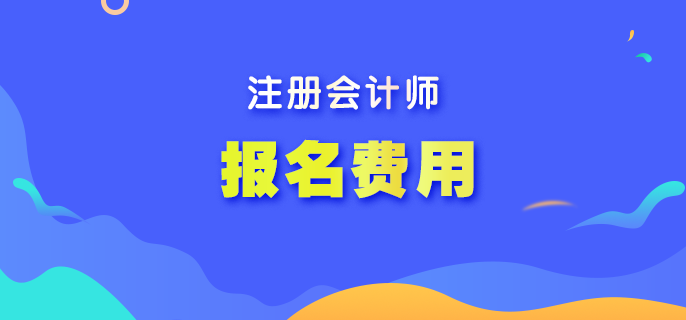 注册会计师

报名费用